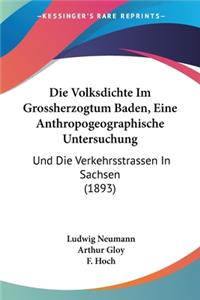 KESSINGER'S RARE REPRINTS

Die Volksdichte Im Grossherzogtum Baden, Eine Anthropogeographische Untersuchung

Und Die Verkehrsstrassen In Sachsen (1893)

Ludwig Neumann
Arthur Gloy
F. Hoch